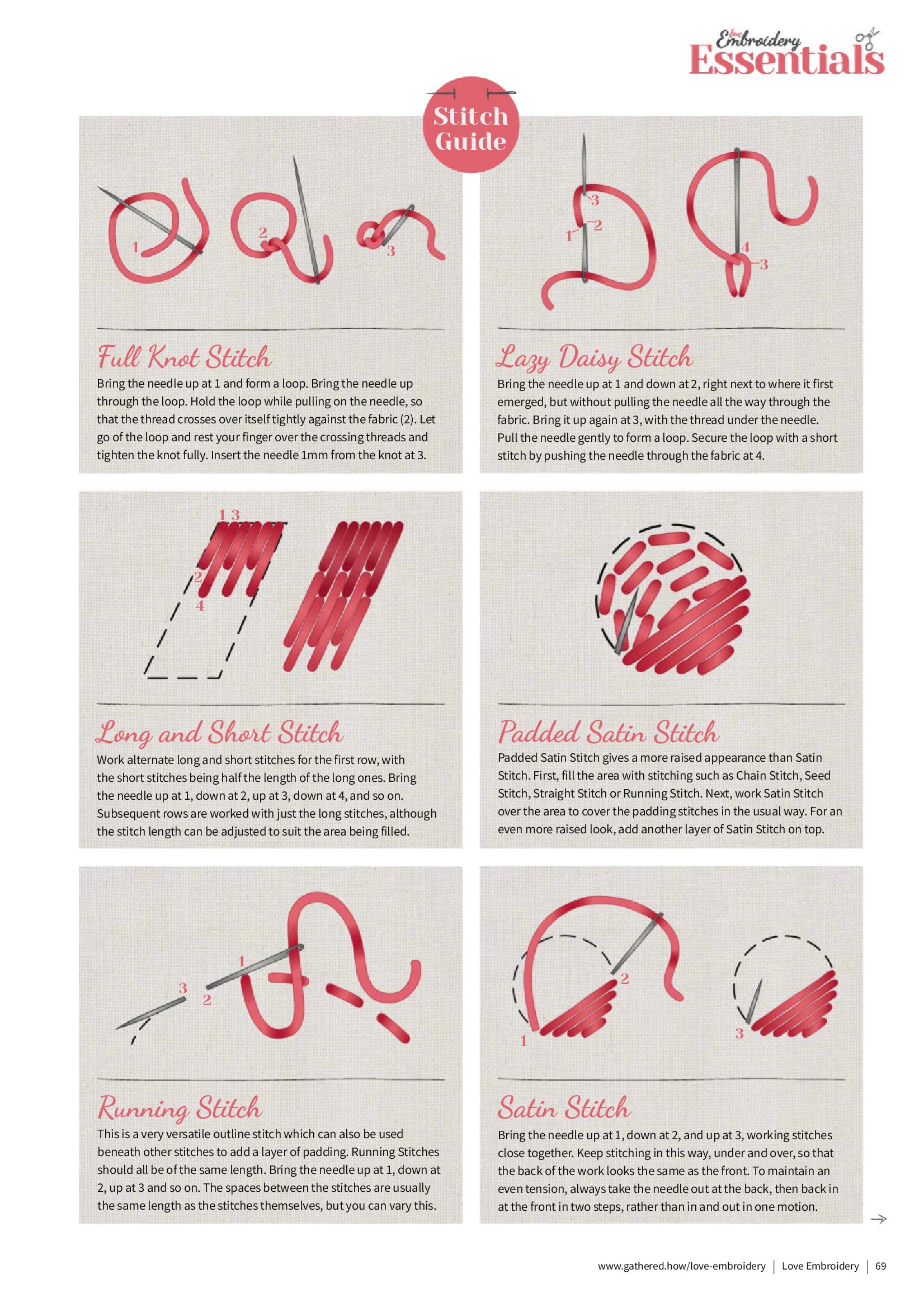 love Embroidery Essentials

Stitch Guide

1

2

3

Full Knot Stitch

Bring the needle up at 1 and form a loop. Bring the needle up through the loop. Hold the loop while pulling on the needle, so that the thread crosses over itself tightly against the fabric (2). Let go of the loop and rest your finger over the crossing threads and tighten the knot fully. Insert the needle 1mm from the knot at 3.

3

1

2

4

3

Lazy Daisy Stitch

Bring the needle up at 1 and down at 2, right next to where it first emerged, but without pulling the needle all the way through the fabric. Bring it up again at 3, with the thread under the needle. Pull the needle gently to form a loop. Secure the loop with a short stitch by pushing the needle through the fabric at 4.

1 3

2

4

Long and Short Stitch

Work alternate long and short stitches for the first row, with the short stitches being half the length of the long ones. Bring the needle up at 1, down at 2, up at 3, down at 4, and so on. Subsequent rows are worked with just the long stitches, although the stitch length can be adjusted to suit the area being filled.

Padded Satin Stitch

Padded Satin Stitch gives a more raised appearance than Satin Stitch. First, fill the area with stitching such as Chain Stitch, Seed Stitch, Straight Stitch or Running Stitch. Next, work Satin Stitch over the area to cover the padding stitches in the usual way. For an even more raised look, add another layer of Satin Stitch on top.

1

3

2

Running Stitch

This is a very versatile outline stitch which can also be used beneath other stitches to add a layer of padding. Running Stitches should all be of the same length. Bring the needle up at 1, down at 2, up at 3 and so on. The spaces between the stitches are usually the same length as the stitches themselves, but you can vary this.

2

1

3

Satin Stitch

Bring the needle up at 1, down at 2, and up at 3, working stitches close together. Keep stitching in this way, under and over, so that the back of the work looks the same as the front. To maintain an even tension, always take the needle out at the back, then back in at the front in two steps, rather than in and out in one motion.

→

www.gathered.how/love-embroidery | Love Embroidery | 69